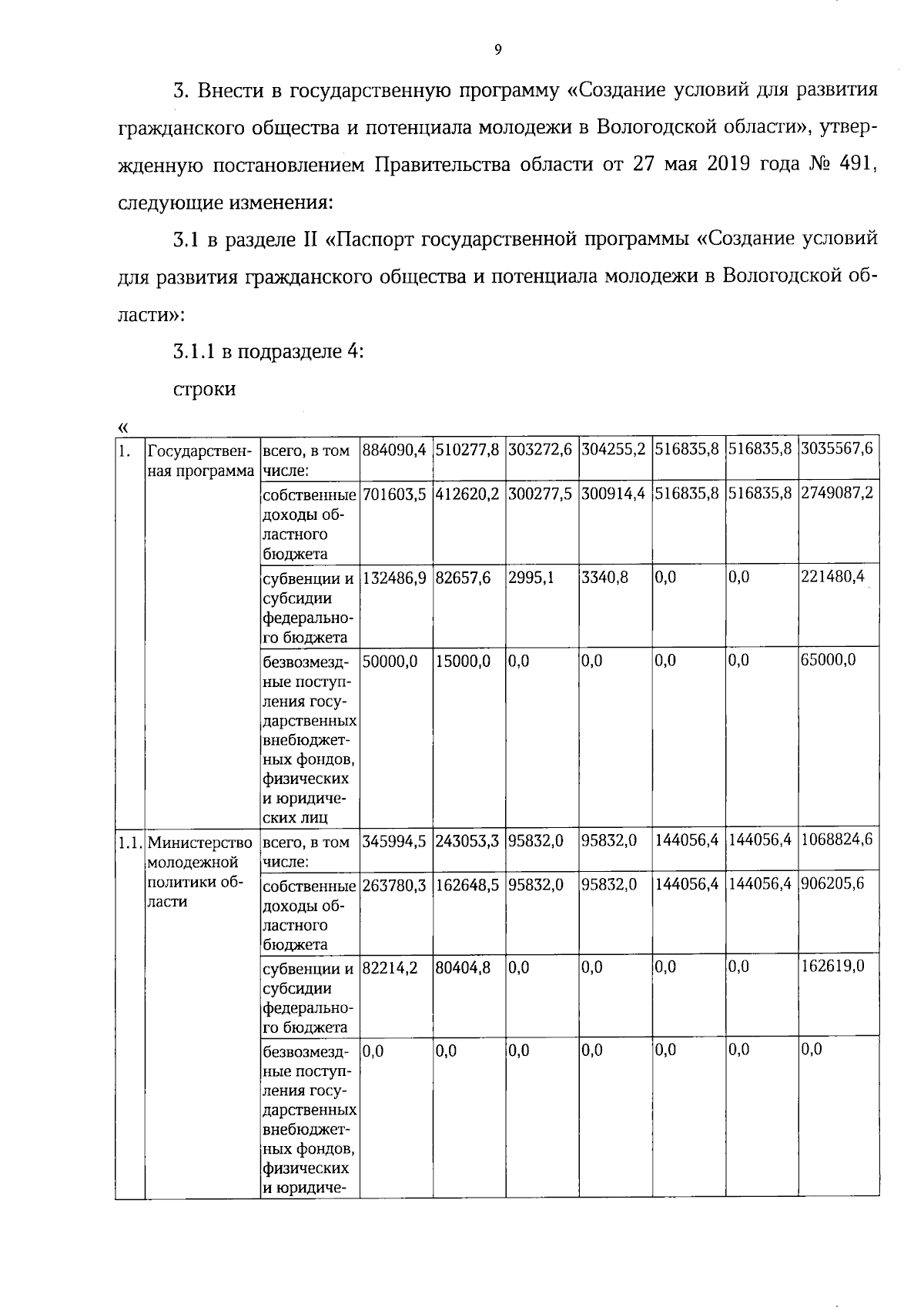 9

3. Внести в государственную программу «Создание условий для развития гражданского общества и потенциала молодежи в Вологодской области», утвержденную постановлением Правительства области от 27 мая 2019 года № 491, следующие изменения:

3.1 в разделе II «Паспорт государственной программы «Создание условий для развития гражданского общества и потенциала молодежи в Вологодской области»:

3.1.1 в подразделе 4:

строки

«

| 1. | Государственная программа | всего, в том числе: | 884090,4 | 510277,8 | 303272,6 | 304255,2 | 516835,8 | 516835,8 | 3035567,6 |
|---|---|---|---|---|---|---|---|---|---|
| | | собственные доходы областного бюджета | 701603,5 | 412620,2 | 300277,5 | 300914,4 | 516835,8 | 516835,8 | 2749087,2 |
| | | субвенции и субсидии федерального бюджета | 132486,9 | 82657,6 | 2995,1 | 3340,8 | 0,0 | 0,0 | 221480,4 |
| | | безвозмездные поступления государственных внебюджетных фондов, физических и юридических лиц | 50000,0 | 15000,0 | 0,0 | 0,0 | 0,0 | 0,0 | 65000,0 |
| 1.1. | Министерство молодежной политики области | всего, в том числе: | 345994,5 | 243053,3 | 95832,0 | 95832,0 | 144056,4 | 144056,4 | 1068824,6 |
| | | собственные доходы областного бюджета | 263780,3 | 162648,5 | 95832,0 | 95832,0 | 144056,4 | 144056,4 | 906205,6 |
| | | субвенции и субсидии федерального бюджета | 82214,2 | 80404,8 | 0,0 | 0,0 | 0,0 | 0,0 | 162619,0 |
| | | безвозмездные поступления государственных внебюджетных фондов, физических и юридиче- | 0,0 | 0,0 | 0,0 | 0,0 | 0,0 | 0,0 | 0,0 |